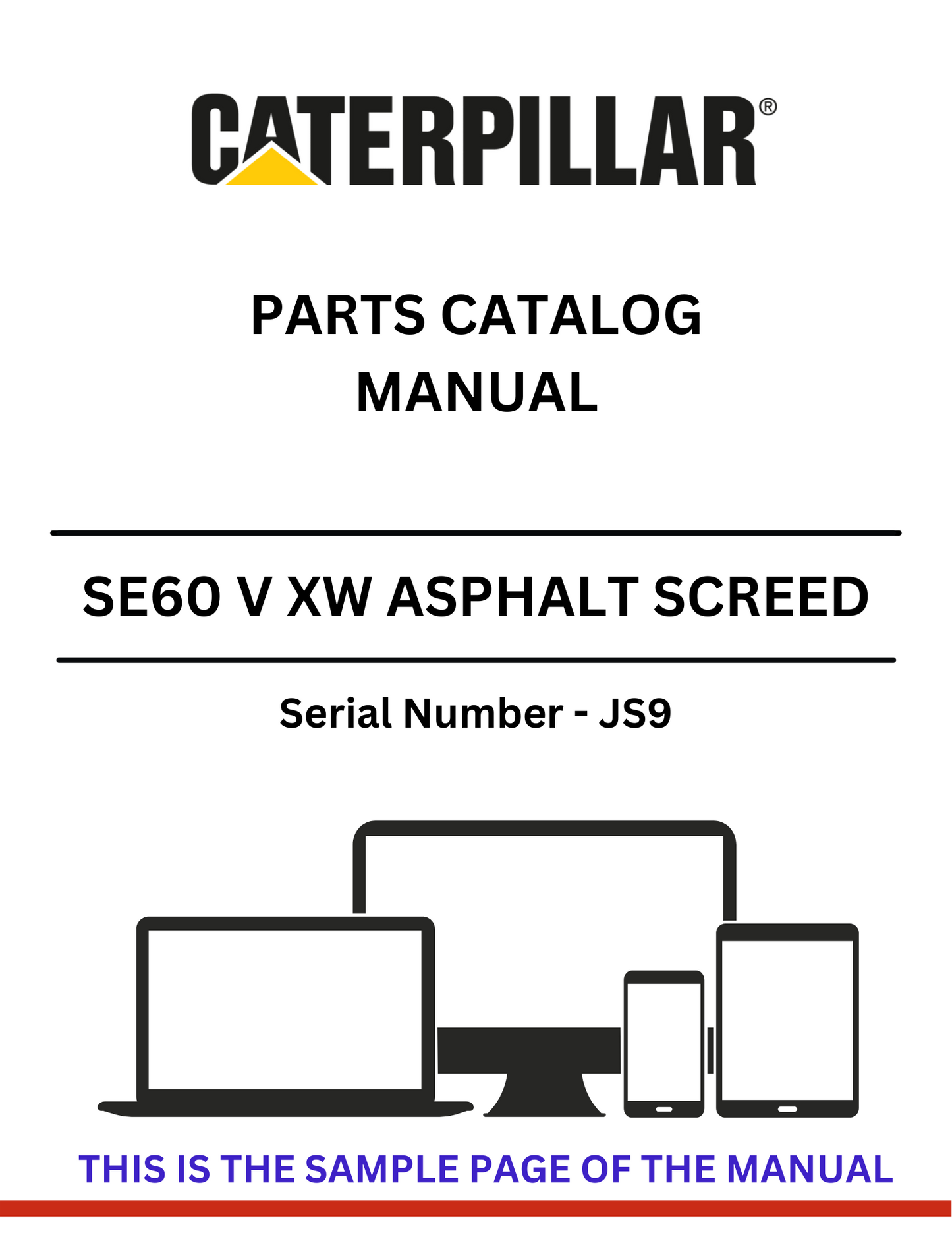 CATERPILLAR®

PARTS CATALOG
MANUAL

SE60 V XW ASPHALT SCREED

Serial Number - JS9

THIS IS THE SAMPLE PAGE OF THE MANUAL